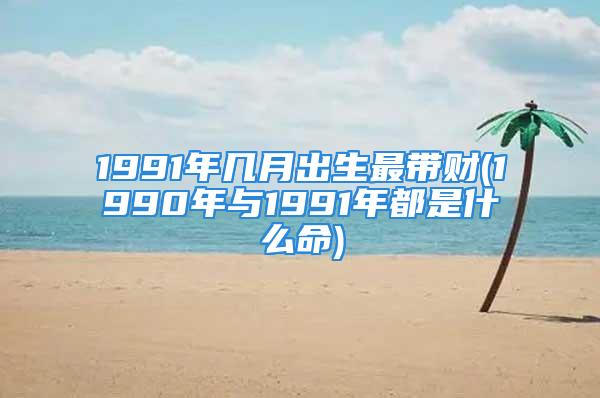 1991年几月出生最带财(1990年与1991年都是什么命)